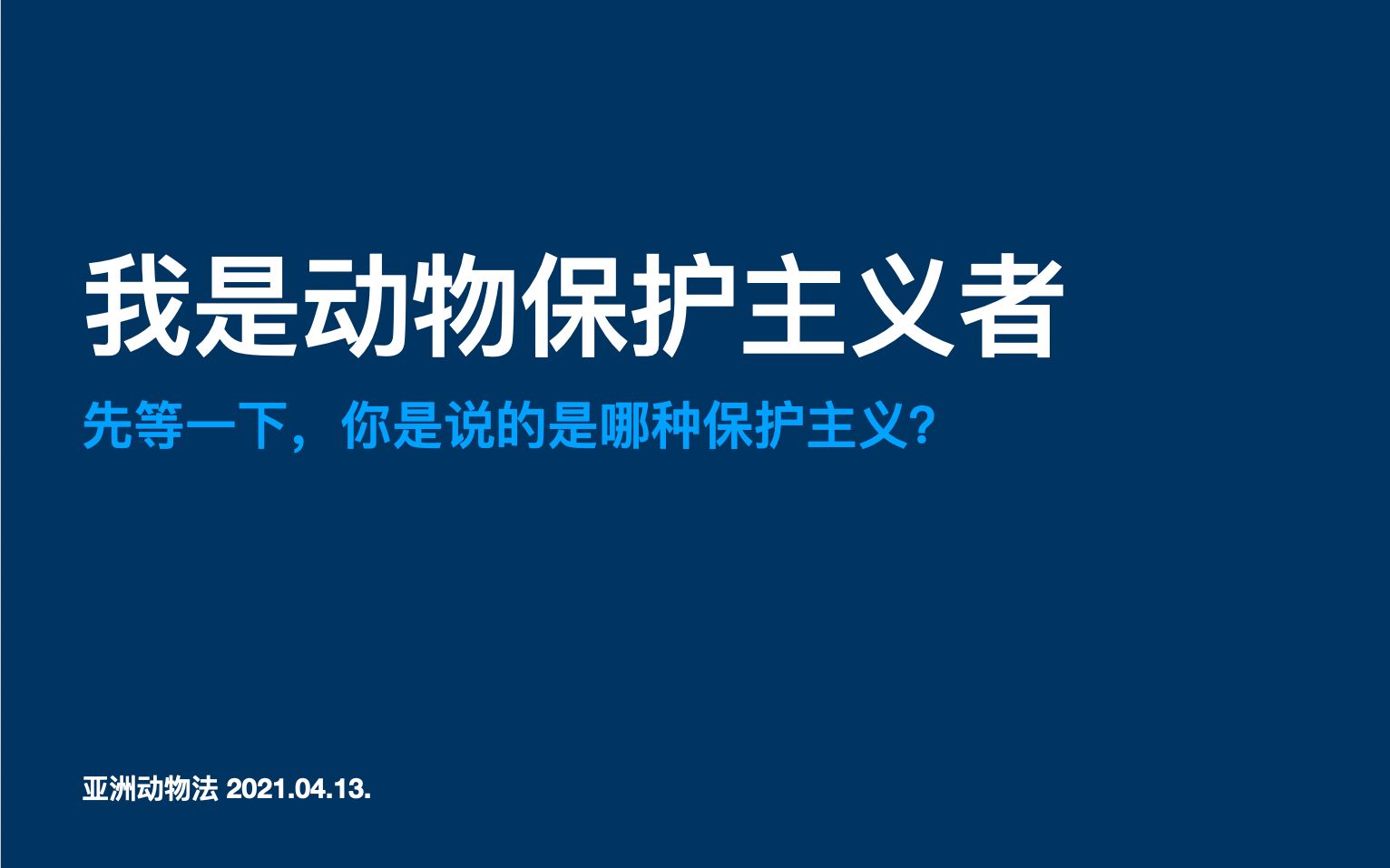 我是动物保护主义者

先等一下，你是说的是哪种保护主义?

亚洲动物法 2021.04.13.